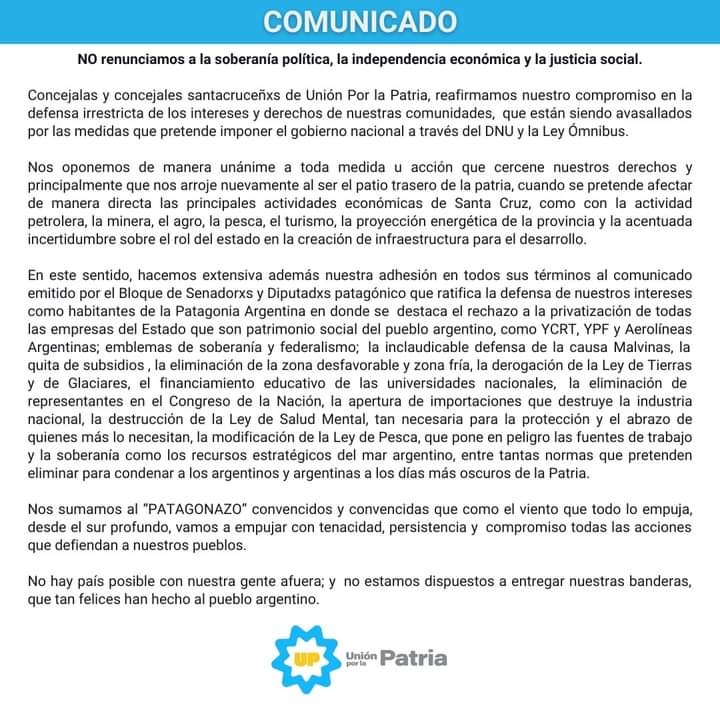 COMUNICADO

NO renunciamos a la soberanía política, la independencia económica y la justicia social.

Concejalas y concejales santacruceñxs de Unión Por la Patria, reafirmamos nuestro compromiso en la defensa irrestricta de los intereses y derechos de nuestras comunidades, que están siendo avasallados por las medidas que pretende imponer el gobierno nacional a través del DNU y la Ley Ómnibus.

Nos oponemos de manera unánime a toda medida u acción que cercene nuestros derechos y principalmente que nos arroje nuevamente al ser el patio trasero de la patria, cuando se pretende afectar de manera directa las principales actividades económicas de Santa Cruz, como con la actividad petrolera, la minera, el agro, la pesca, el turismo, la proyección energética de la provincia y la acentuada incertidumbre sobre el rol del estado en la creación de infraestructura para el desarrollo.

En este sentido, hacemos extensiva además nuestra adhesión en todos sus términos al comunicado emitido por el Bloque de Senadorxs y Diputadxs patagónico que ratifica la defensa de nuestros intereses como habitantes de la Patagonia Argentina en donde se destaca el rechazo a la privatización de todas las empresas del Estado que son patrimonio social del pueblo argentino, como YCRT, YPF y Aerolíneas Argentinas; emblemas de soberanía y federalismo; la inclaudicable defensa de la causa Malvinas, la quita de subsidios , la eliminación de la zona desfavorable y zona fría, la derogación de la Ley de Tierras y de Glaciares, el financiamiento educativo de las universidades nacionales, la eliminación de representantes en el Congreso de la Nación, la apertura de importaciones que destruye la industria nacional, la destrucción de la Ley de Salud Mental, tan necesaria para la protección y el abrazo de quienes más lo necesitan, la modificación de la Ley de Pesca, que pone en peligro las fuentes de trabajo y la soberanía como los recursos estratégicos del mar argentino, entre tantas normas que pretenden eliminar para condenar a los argentinos y argentinas a los días más oscuros de la Patria.

Nos sumamos al "PATAGONAZO" convencidos y convencidas que como el viento que todo lo empuja, desde el sur profundo, vamos a empujar con tenacidad, persistencia y compromiso todas las acciones que defiendan a nuestros pueblos.

No hay país posible con nuestra gente afuera; y no estamos dispuestos a entregar nuestras banderas, que tan felices han hecho al pueblo argentino.

UP Unión por la Patria